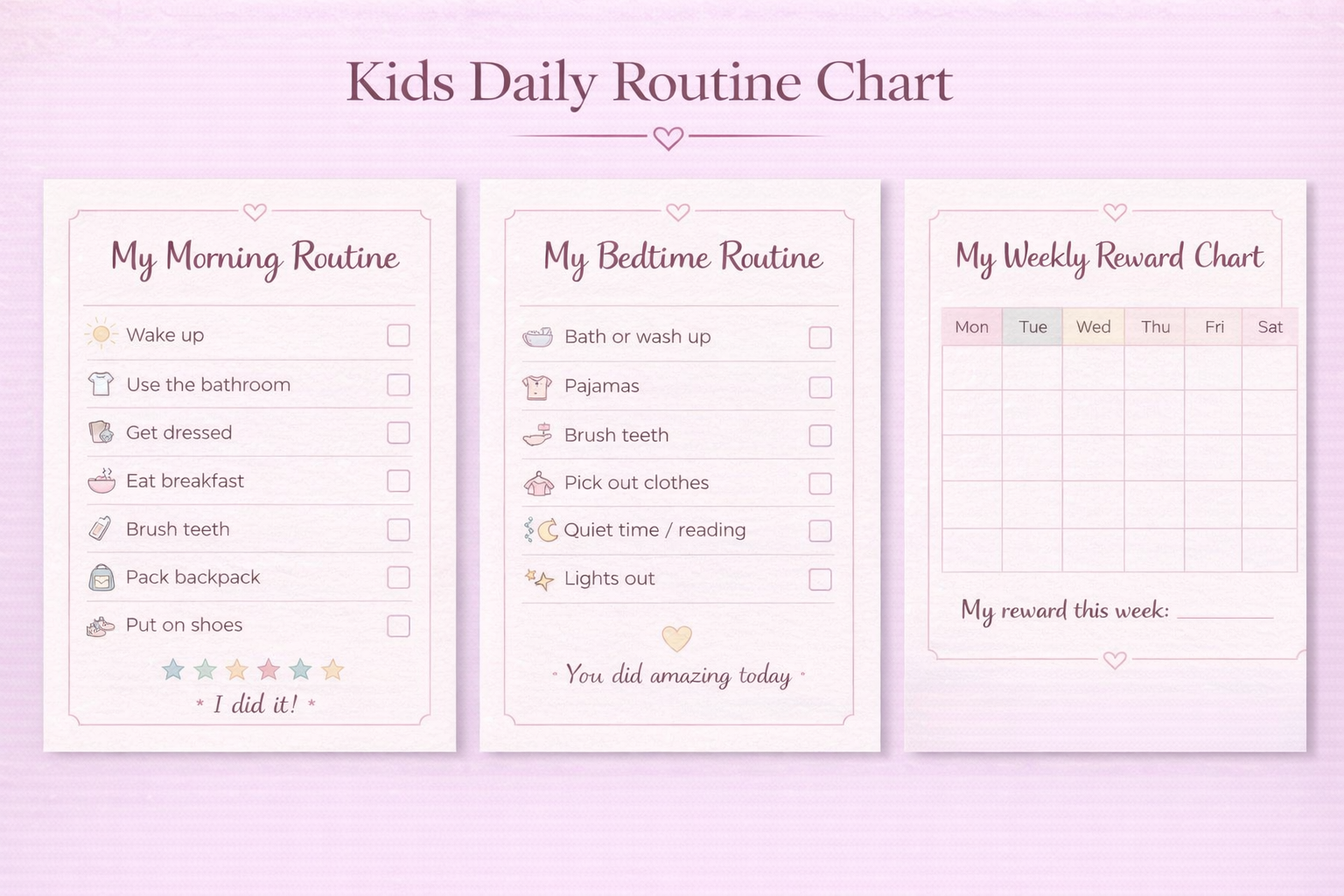 Kids Daily Routine Chart

My Morning Routine

Wake up ☐
Use the bathroom ☐
Get dressed ☐
Eat breakfast ☐
Brush teeth ☐
Pack backpack ☐
Put on shoes ☐

* I did it! *

My Bedtime Routine

Bath or wash up ☐
Pajamas ☐
Brush teeth ☐
Pick out clothes ☐
Quiet time / reading ☐
Lights out ☐

You did amazing today

My Weekly Reward Chart

| Mon | Tue | Wed | Thu | Fri | Sat |
|---|---|---|---|---|---|
| | | | | | |
| | | | | | |
| | | | | | |
| | | | | | |
| | | | | | |

My reward this week: ____